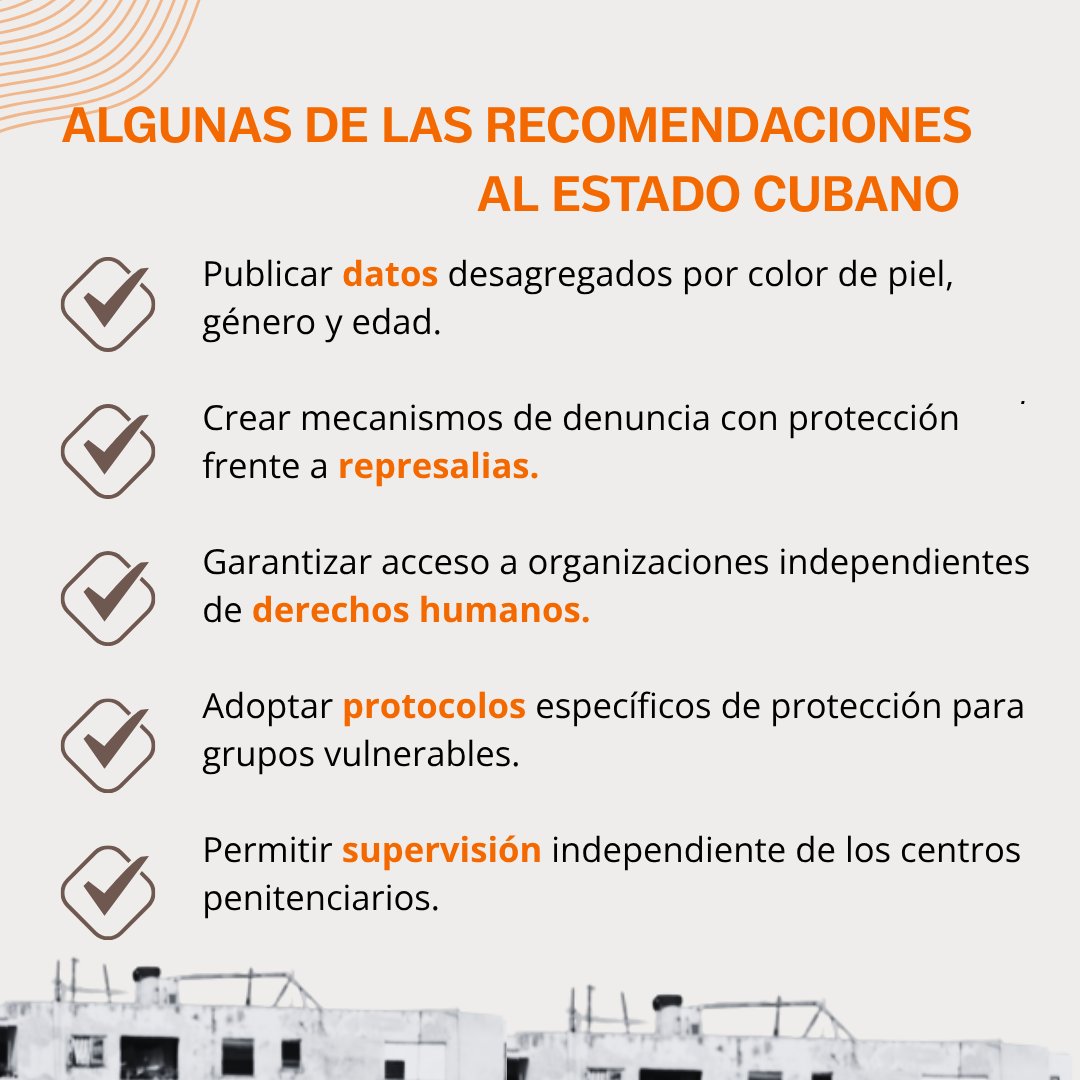 ALGUNAS DE LAS RECOMENDACIONES AL ESTADO CUBANO

Publicar datos desagregados por color de piel, género y edad.

Crear mecanismos de denuncia con protección frente a represalias.

Garantizar acceso a organizaciones independientes de derechos humanos.

Adoptar protocolos específicos de protección para grupos vulnerables.

Permitir supervisión independiente de los centros penitenciarios.